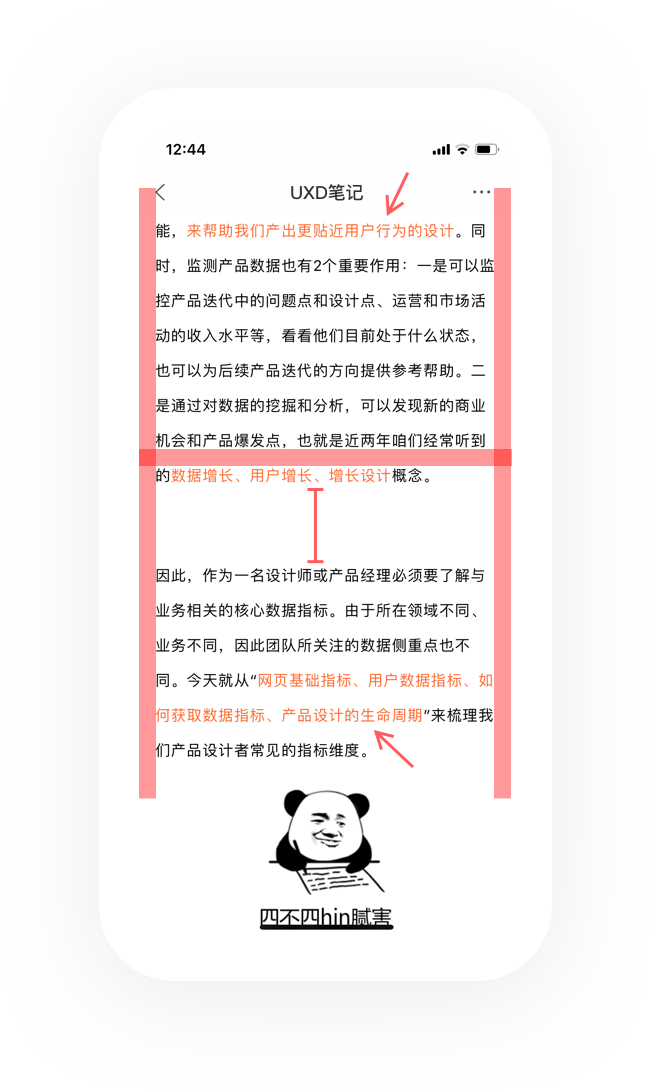 12:44

UXD笔记

能，来帮助我们产出更贴近用户行为的设计。同时，监测产品数据也有2个重要作用：一是可以监控产品迭代中的问题点和设计点、运营和市场活动的收入水平等，看看他们目前处于什么状态，也可以为后续产品迭代的方向提供参考帮助。二是通过对数据的挖掘和分析，可以发现新的商业机会和产品爆发点，也就是近两年咱们经常听到的数据增长、用户增长、增长设计概念。

因此，作为一名设计师或产品经理必须要了解与业务相关的核心数据指标。由于所在领域不同、业务不同，因此团队所关注的数据侧重点也不同。今天就从“网页基础指标、用户数据指标、如何获取数据指标、产品设计的生命周期”来梳理我们产品设计者常见的指标维度。

四不四hin腻害